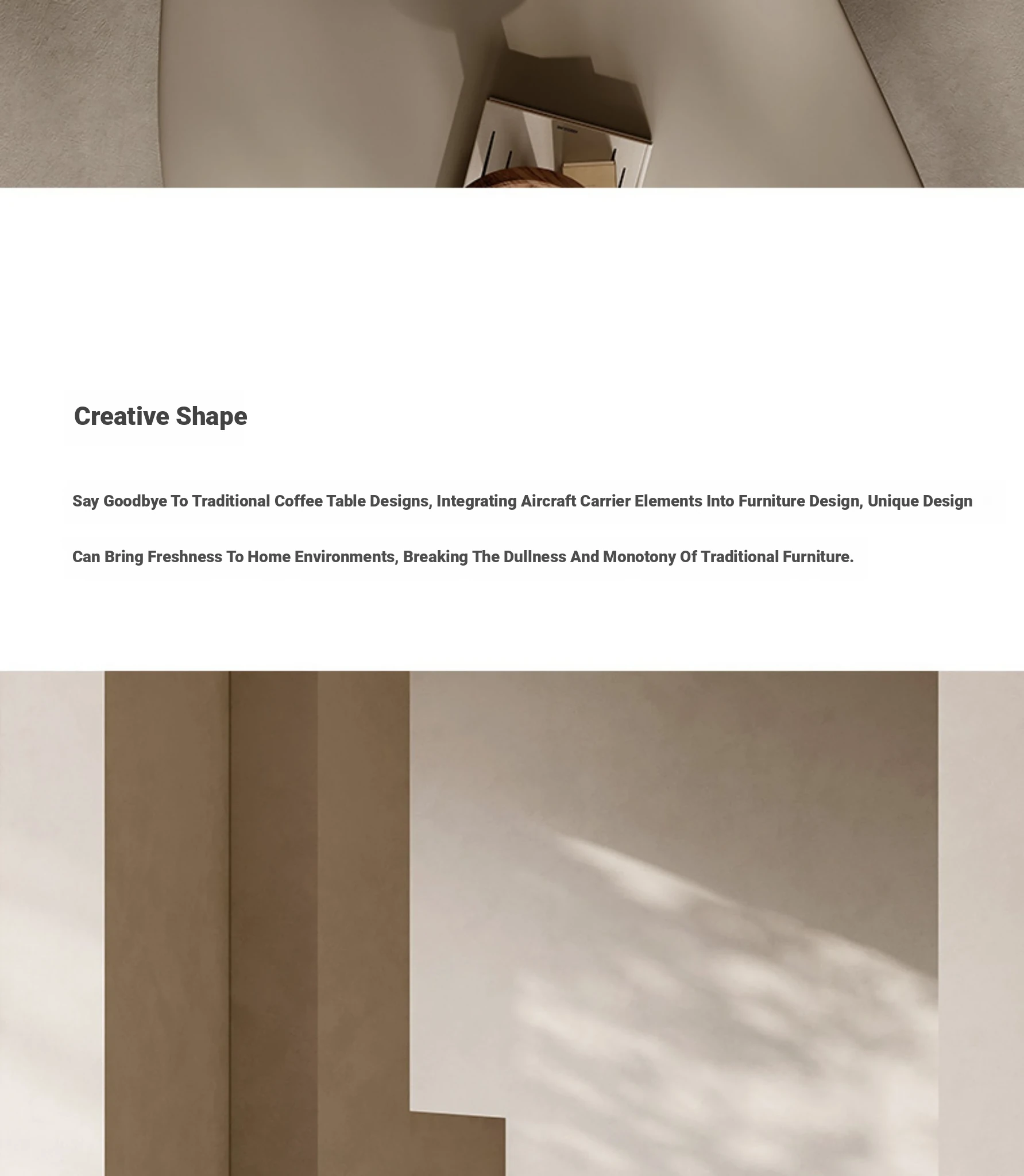 Creative Shape

Say Goodbye To Traditional Coffee Table Designs, Integrating Aircraft Carrier Elements Into Furniture Design, Unique Design Can Bring Freshness To Home Environments, Breaking The Dullness And Monotony Of Traditional Furniture.